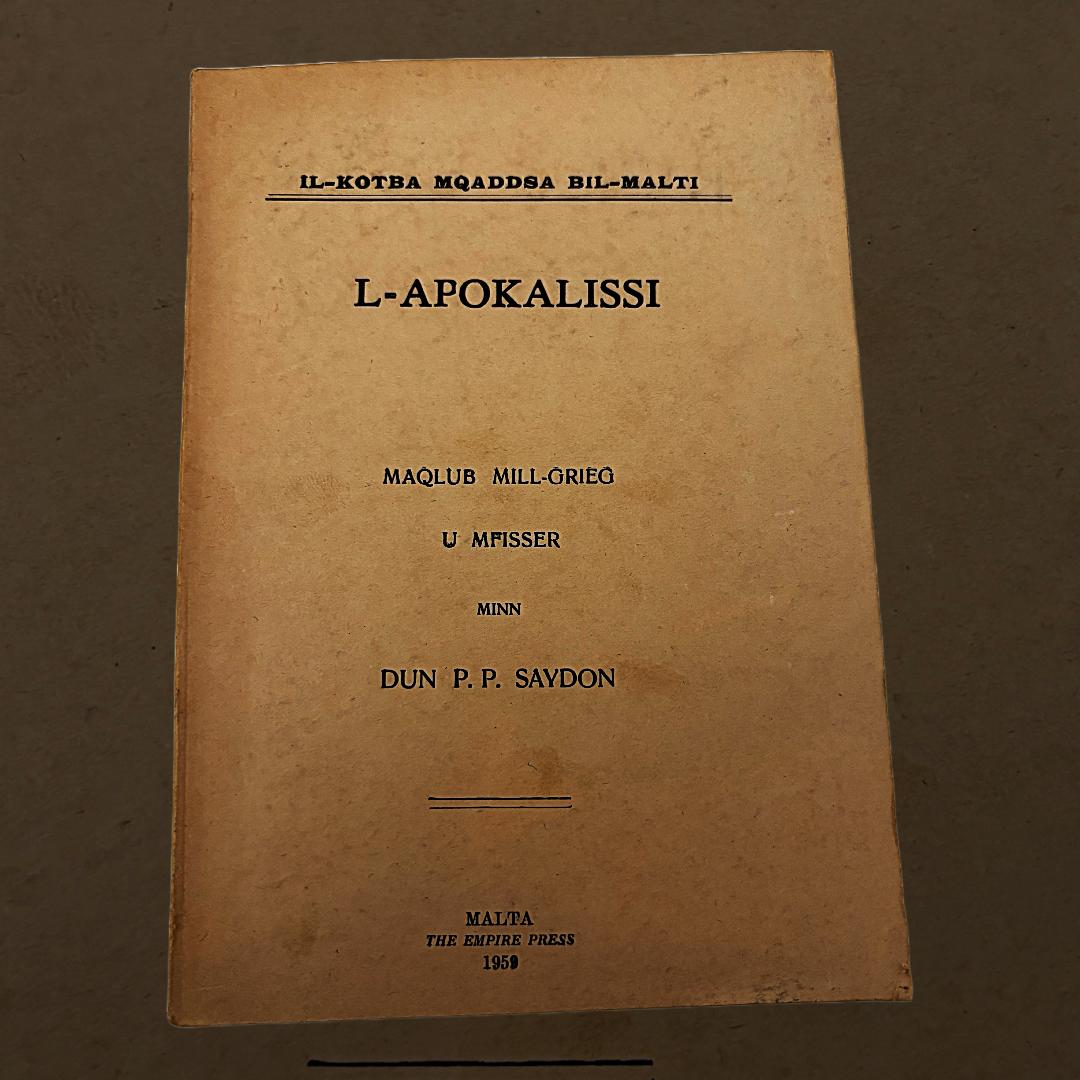 IL-KOTBA MQADDSA BIL-MALTI

L-APOKALISSI

MAQLUB MILL-GRIEG

U MFISSER

MINN

DUN P. P. SAYDON

MALTA
THE EMPIRE PRESS
1959